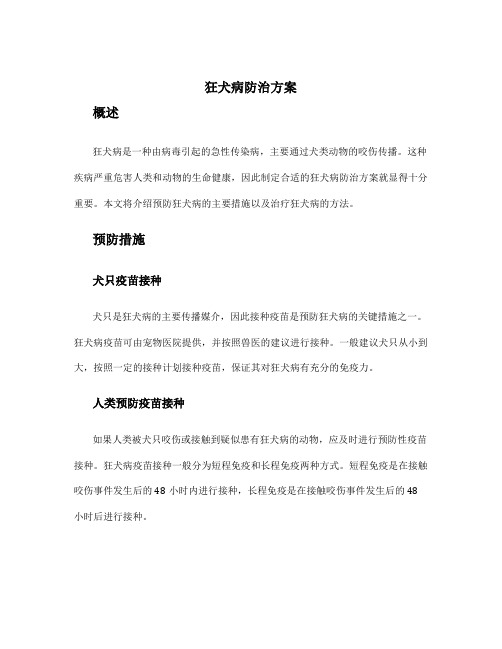 狂犬病防治方案

概述

狂犬病是一种由病毒引起的急性传染病，主要通过犬类动物的咬伤传播。这种疾病严重危害人类和动物的生命健康，因此制定合适的狂犬病防治方案就显得十分重要。本文将介绍预防狂犬病的主要措施以及治疗狂犬病的方法。

预防措施

犬只疫苗接种

犬只是狂犬病的主要传播媒介，因此接种疫苗是预防狂犬病的关键措施之一。狂犬病疫苗可由宠物医院提供，并按照兽医的建议进行接种。一般建议犬只从小到大，按照一定的接种计划接种疫苗，保证其对狂犬病有充分的免疫力。

人类预防疫苗接种

如果人类被犬只咬伤或接触到疑似患有狂犬病的动物，应及时进行预防性疫苗接种。狂犬病疫苗接种一般分为短程免疫和长程免疫两种方式。短程免疫是在接触咬伤事件发生后的 48 小时内进行接种，长程免疫是在接触咬伤事件发生后的 48 小时后进行接种。